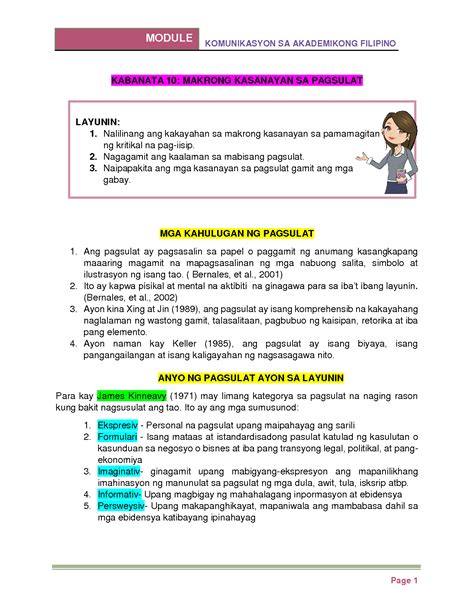 MODULE KOMUNIKASYON SA AKADEMIKONG FILIPINO

KABANATA 10: MAKRONG KASANAYAN SA PAGSULAT

LAYUNIN:
1. Nalilinang ang kakayahan sa makrong kasanayan sa pamamagitan ng kritikal na pag-iisip.
2. Nagagamit ang kaalaman sa mabisang pagsulat.
3. Naipapakita ang mga kasanayan sa pagsulat gamit ang mga gabay.

MGA KAHULUGAN NG PAGSULAT

1. Ang pagsulat ay pagsasalin sa papel o paggamit ng anumang kasangkapang maaaring magamit na mapagsasalinan ng mga nabuong salita, simbolo at ilustrasyon ng isang tao. ( Bernales, et al., 2001)
2. Ito ay kapwa pisikal at mental na aktibiti na ginagawa para sa iba't ibang layunin. (Bernales, et al., 2002)
3. Ayon kina Xing at Jin (1989), ang pagsulat ay isang komprehensib na kakayahang naglalaman ng wastong gamit, talasalitaan, pagbubuo ng kaisipan, retorika at iba pang elemento.
4. Ayon naman kay Keller (1985), ang pagsulat ay isang biyaya, isang pangangailangan at isang kaligayahan ng nagsasagawa nito.

ANYO NG PAGSULAT AYON SA LAYUNIN

Para kay James Kinneavy (1971) may limang kategorya sa pagsulat na naging rason kung bakit nagsusulat ang tao. Ito ay ang mga sumusunod:

1. Ekspresiv - Personal na pagsulat upang maipahayag ang sarili
2. Formulari - Isang mataas at istandardisadong pasulat katulad ng kasulutan o kasunduan sa negosyo o bisnes at iba pang transyong legal, politikal, at pang-ekonomiya
3. Imaginativ- ginagamit upang mabigyang-ekspresyon ang mapanilikhang imahinasyon ng manunulat sa pagsulat ng mga dula, awit, tula, isksrip atbp.
4. Informativ- Upang magbigay ng mahahalagang inpormasyon at ebidensya
5. Persweysiv- Upang makapanghikayat, mapaniwala ang mambabasa dahil sa mga ebidensya katibayang ipinahayag

Page 1